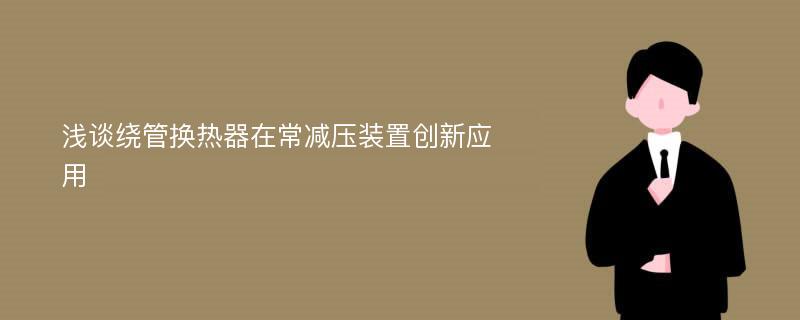 浅谈绕管换热器在常减压装置创新应用